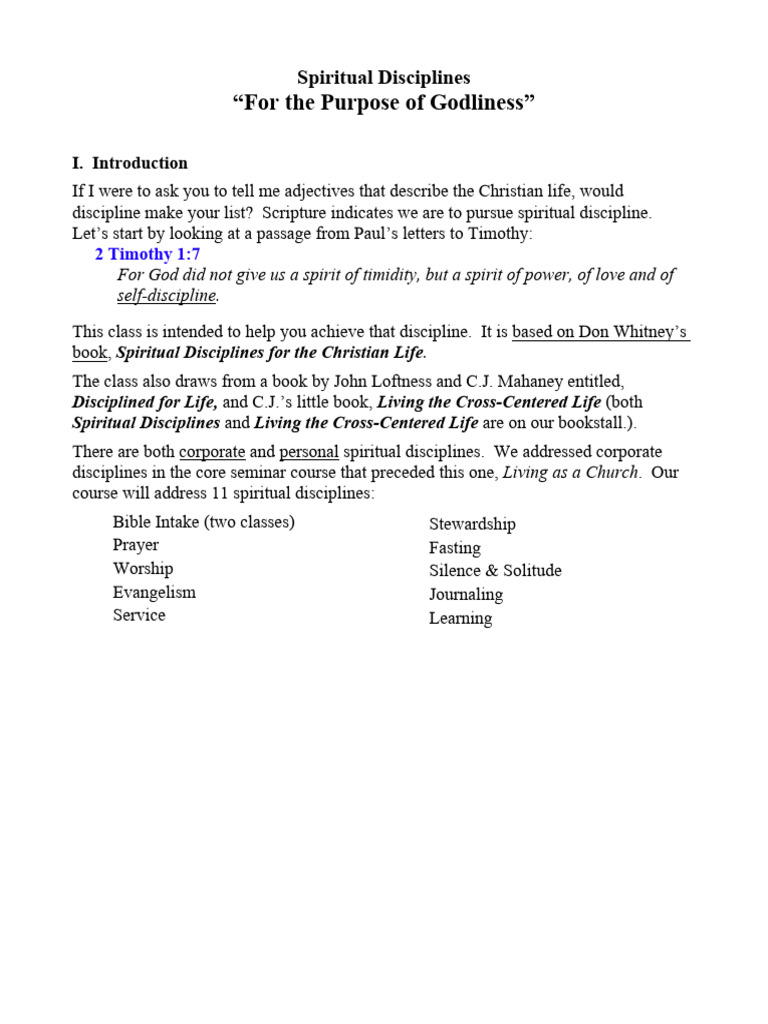 Spiritual Disciplines
“For the Purpose of Godliness”

I. Introduction

If I were to ask you to tell me adjectives that describe the Christian life, would discipline make your list? Scripture indicates we are to pursue spiritual discipline. Let’s start by looking at a passage from Paul’s letters to Timothy:

2 Timothy 1:7
For God did not give us a spirit of timidity, but a spirit of power, of love and of self-discipline.

This class is intended to help you achieve that discipline. It is based on Don Whitney’s book, Spiritual Disciplines for the Christian Life.

The class also draws from a book by John Loftness and C.J. Mahaney entitled, Disciplined for Life, and C.J.’s little book, Living the Cross-Centered Life (both Spiritual Disciplines and Living the Cross-Centered Life are on our bookstall.).

There are both corporate and personal spiritual disciplines. We addressed corporate disciplines in the core seminar course that preceded this one, Living as a Church. Our course will address 11 spiritual disciplines:

Bible Intake (two classes)
Prayer
Worship
Evangelism
Service

Stewardship
Fasting
Silence & Solitude
Journaling
Learning